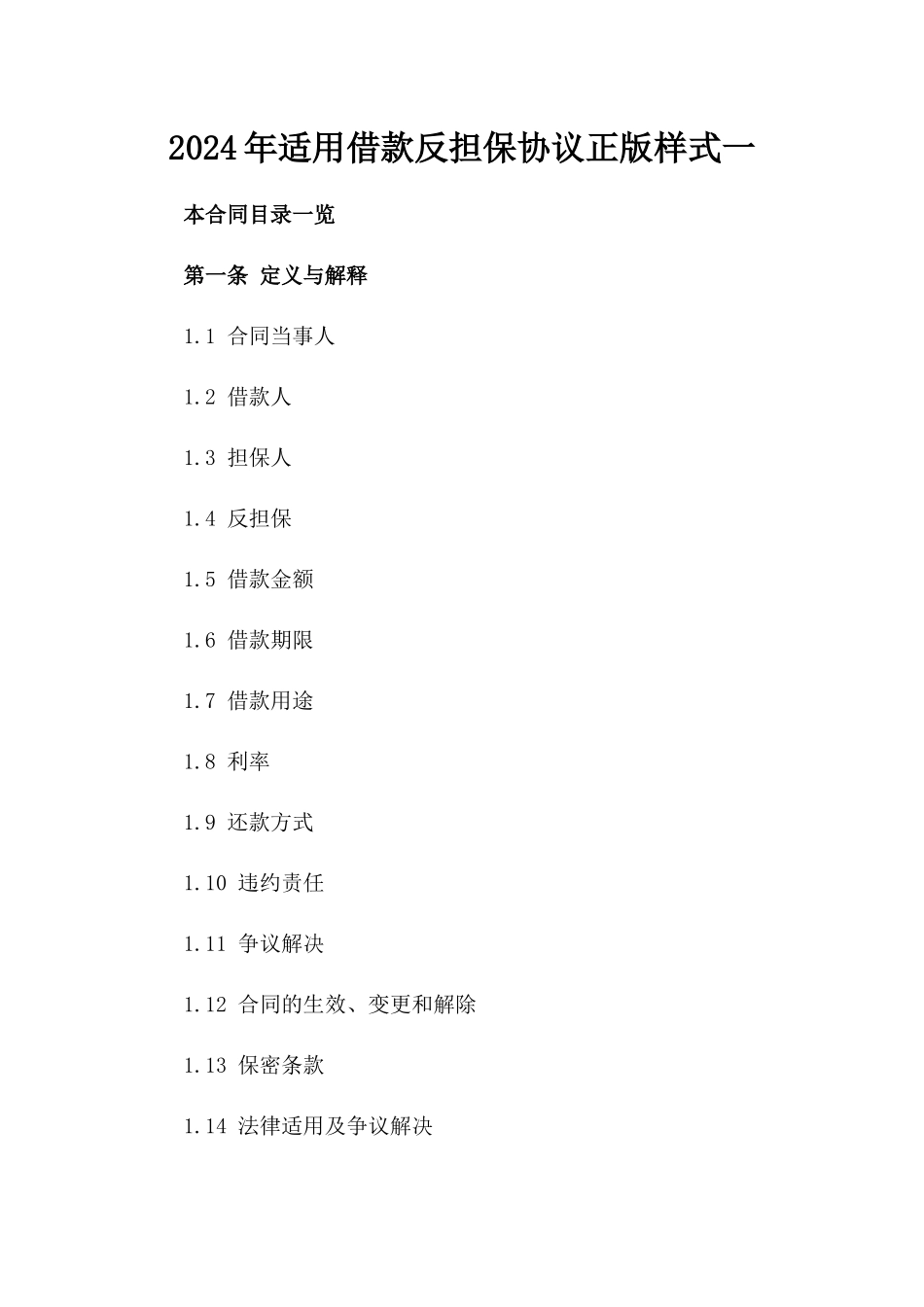 2024年适用借款反担保协议正版样式一

本合同目录一览

第一条 定义与解释

1.1 合同当事人

1.2 借款人

1.3 担保人

1.4 反担保

1.5 借款金额

1.6 借款期限

1.7 借款用途

1.8 利率

1.9 还款方式

1.10 违约责任

1.11 争议解决

1.12 合同的生效、变更和解除

1.13 保密条款

1.14 法律适用及争议解决